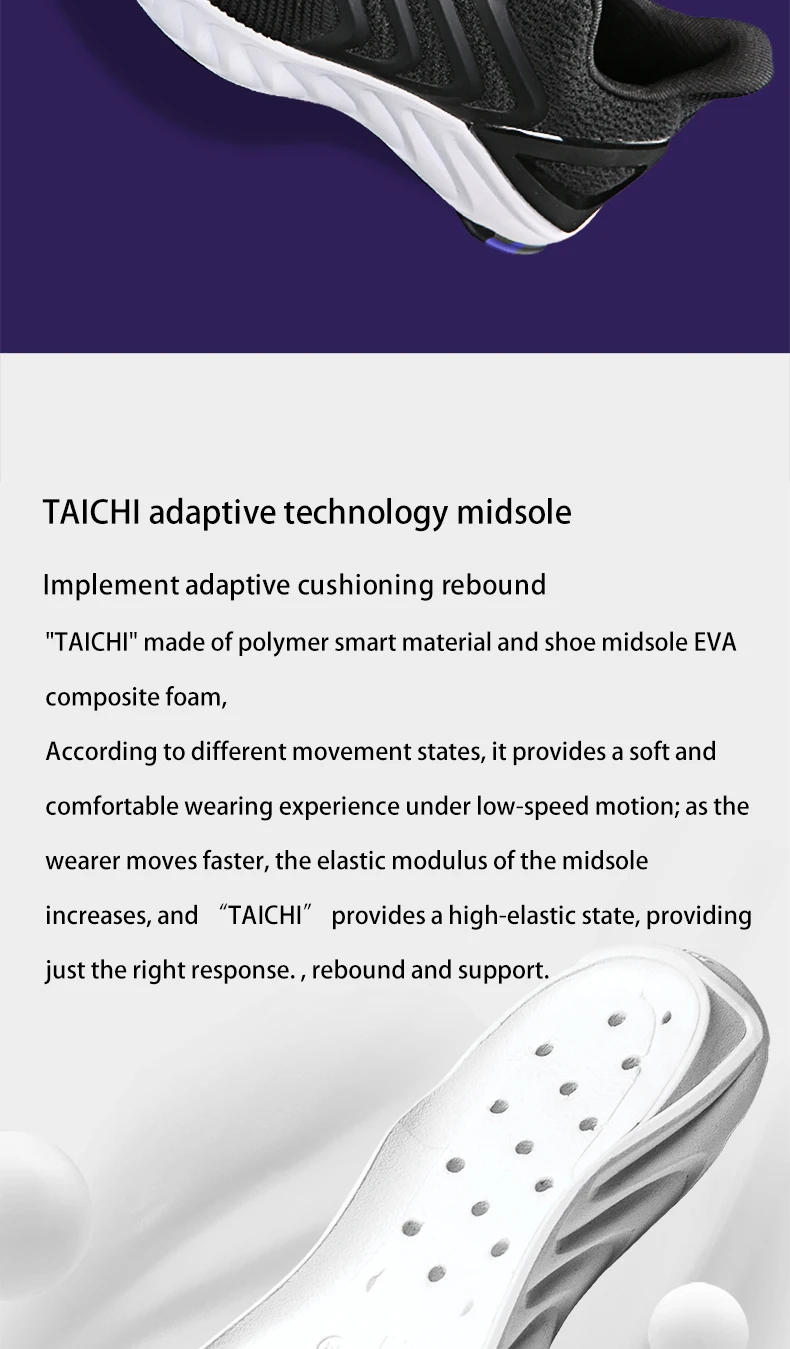 TAICHI adaptive technology midsole

Implement adaptive cushioning rebound

"TAICHI" made of polymer smart material and shoe midsole EVA composite foam,

According to different movement states, it provides a soft and comfortable wearing experience under low-speed motion; as the wearer moves faster, the elastic modulus of the midsole increases, and "TAICHI" provides a high-elastic state, providing just the right response. , rebound and support.